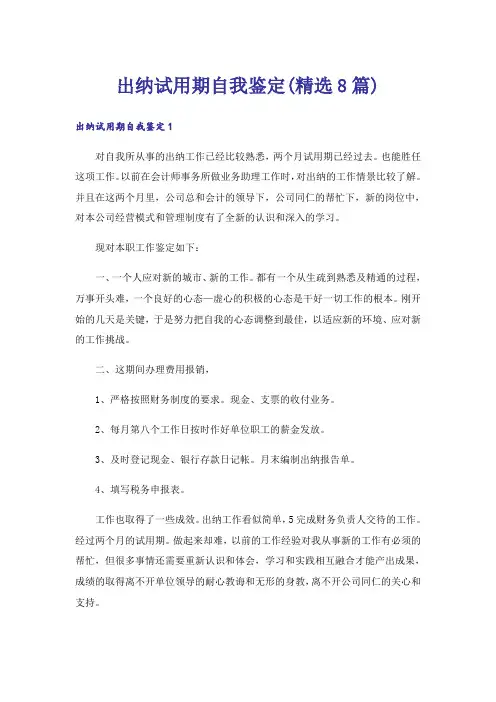 出纳试用期自我鉴定(精选8篇)

出纳试用期自我鉴定1

对自我所从事的出纳工作已经比较熟悉，两个月试用期已经过去。也能胜任这项工作。以前在会计师事务所做业务助理工作时，对出纳的工作情景比较了解。并且在这两个月里，公司总和会计的领导下，公司同仁的帮忙下，新的岗位中，对本公司经营模式和管理制度有了全新的认识和深入的学习。

现对本职工作鉴定如下：

一、一个人应对新的城市、新的工作。都有一个从生疏到熟悉及精通的过程，万事开头难，一个良好的心态—虚心的积极的心态是干好一切工作的根本。刚开始的几天是关键，于是努力把自我的心态调整到最佳，以适应新的环境、应对新的工作挑战。

二、这期间办理费用报销，

1、严格按照财务制度的要求。现金、支票的收付业务。

2、每月第八个工作日按时作好单位职工的薪金发放。

3、及时登记现金、银行存款日记帐。月末编制出纳报告单。

4、填写税务申报表。

工作也取得了一些成效。出纳工作看似简单，5完成财务负责人交待的工作。经过两个月的试用期。做起来却难，以前的工作经验对我从事新的工作有必须的帮忙，但很多事情还需要重新认识和体会，学习和实践相互融合才能产出成果，成绩的取得离不开单位领导的耐心教诲和无形的身教，离不开公司同仁的关心和支持。